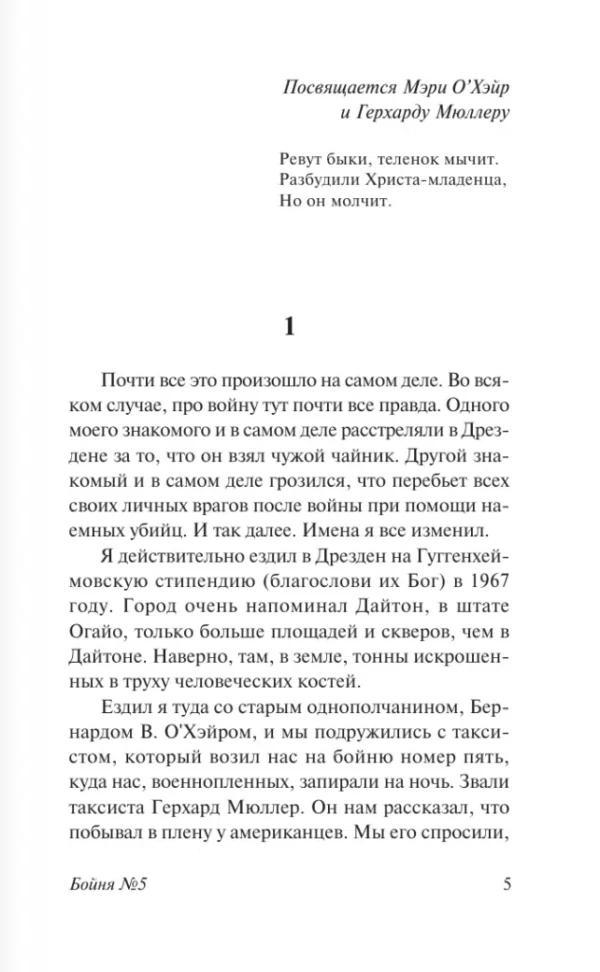 Посвящается Мэри О'Хэйр
и Герхарду Мюллеру

Ревут быки, теленок мычит.
Разбудили Христа-младенца,
Но он молчит.

1

Почти все это произошло на самом деле. Во всяком случае, про войну тут почти все правда. Одного моего знакомого и в самом деле расстреляли в Дрездене за то, что он взял чужой чайник. Другой знакомый и в самом деле грозился, что перебьет всех своих личных врагов после войны при помощи наемных убийц. И так далее. Имена я все изменил.

Я действительно ездил в Дрезден на Гуггенхеймовскую стипендию (благослови их Бог) в 1967 году. Город очень напоминал Дайтон, в штате Огайо, только больше площадей и скверов, чем в Дайтоне. Наверно, там, в земле, тонны искрошенных в труху человеческих костей.

Ездил я туда со старым однополчанином, Бернардом В. О'Хэйром, и мы подружились с таксистом, который возил нас на бойню номер пять, куда нас, военнопленных, запирали на ночь. Звали таксиста Герхард Мюллер. Он нам рассказал, что побывал в плену у американцев. Мы его спросили,

Бойня №5 5